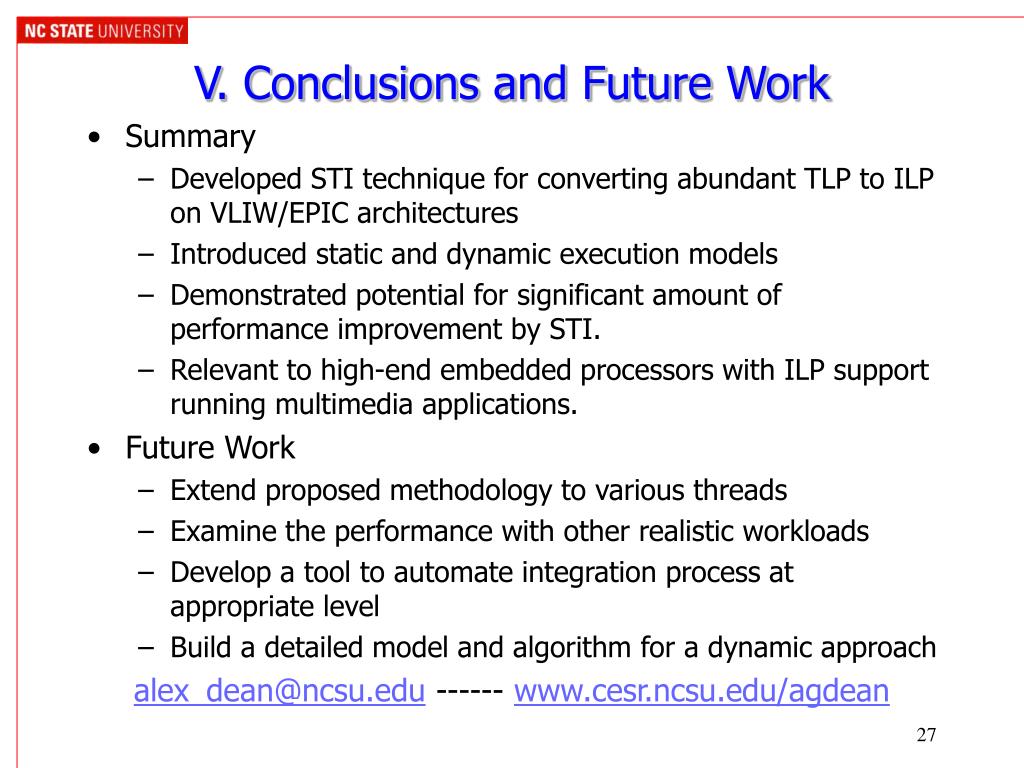 NC STATE UNIVERSITY

V. Conclusions and Future Work

• Summary
– Developed STI technique for converting abundant TLP to ILP on VLIW/EPIC architectures
– Introduced static and dynamic execution models
– Demonstrated potential for significant amount of performance improvement by STI.
– Relevant to high-end embedded processors with ILP support running multimedia applications.
• Future Work
– Extend proposed methodology to various threads
– Examine the performance with other realistic workloads
– Develop a tool to automate integration process at appropriate level
– Build a detailed model and algorithm for a dynamic approach

alex_dean@ncsu.edu ------ www.cesr.ncsu.edu/agdean

27